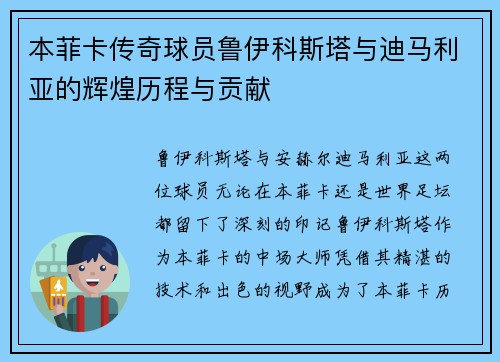 本菲卡传奇球员鲁伊科斯塔与迪马利亚的辉煌历程与贡献

鲁伊科斯塔与安赫尔迪马利亚这两位球员无论在本菲卡还是世界足坛都留下了深刻的印记鲁伊科斯塔作为本菲卡的中场大师凭借其精湛的技术和出色的视野成为了本菲卡历